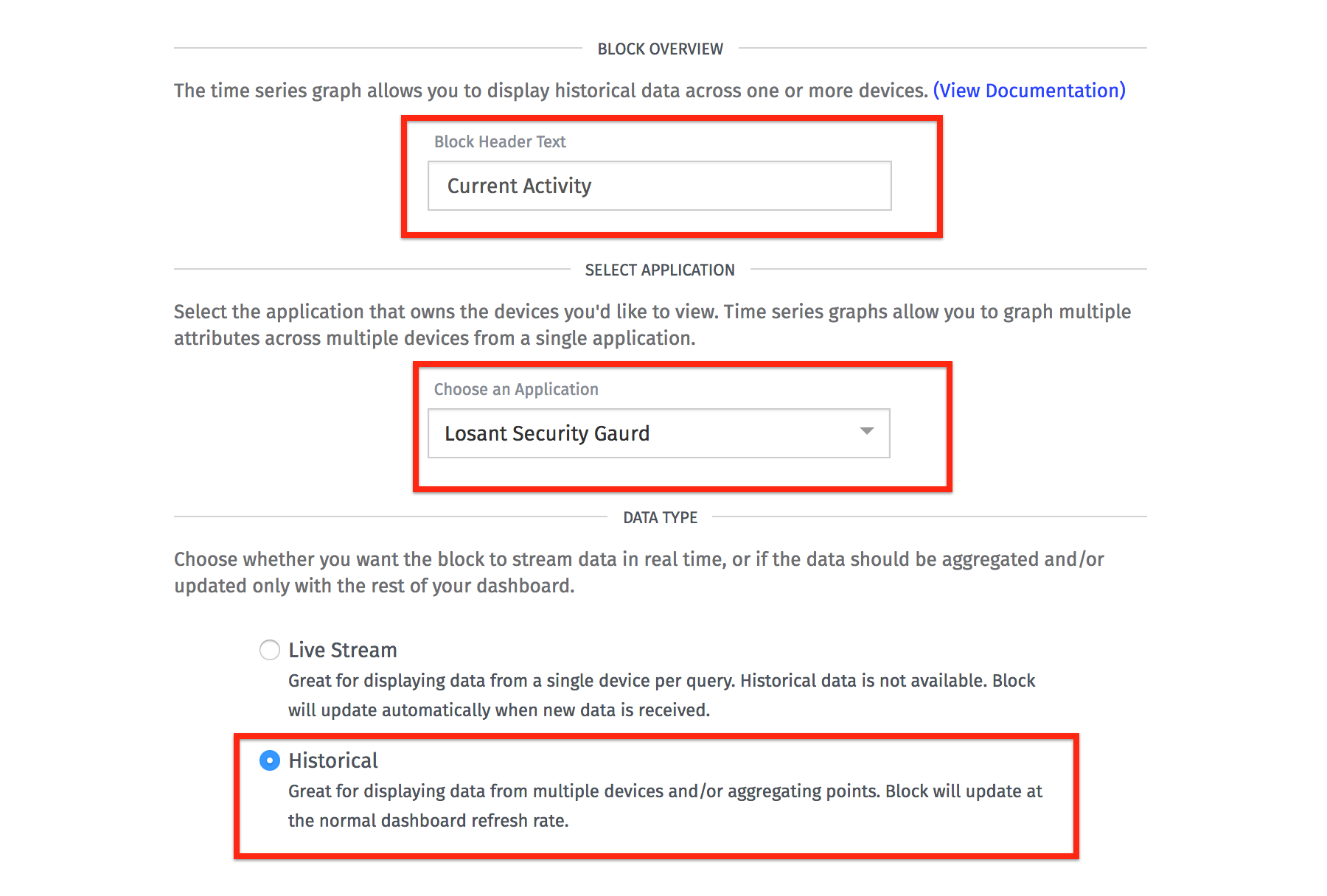 BLOCK OVERVIEW

The time series graph allows you to display historical data across one or more devices. (View Documentation)

Block Header Text

Current Activity

SELECT APPLICATION

Select the application that owns the devices you'd like to view. Time series graphs allow you to graph multiple attributes across multiple devices from a single application.

Choose an Application

Losant Security Gaurd

DATA TYPE

Choose whether you want the block to stream data in real time, or if the data should be aggregated and/or updated only with the rest of your dashboard.

Live Stream

Great for displaying data from a single device per query. Historical data is not available. Block will update automatically when new data is received.

Historical

Great for displaying data from multiple devices and/or aggregating points. Block will update at the normal dashboard refresh rate.